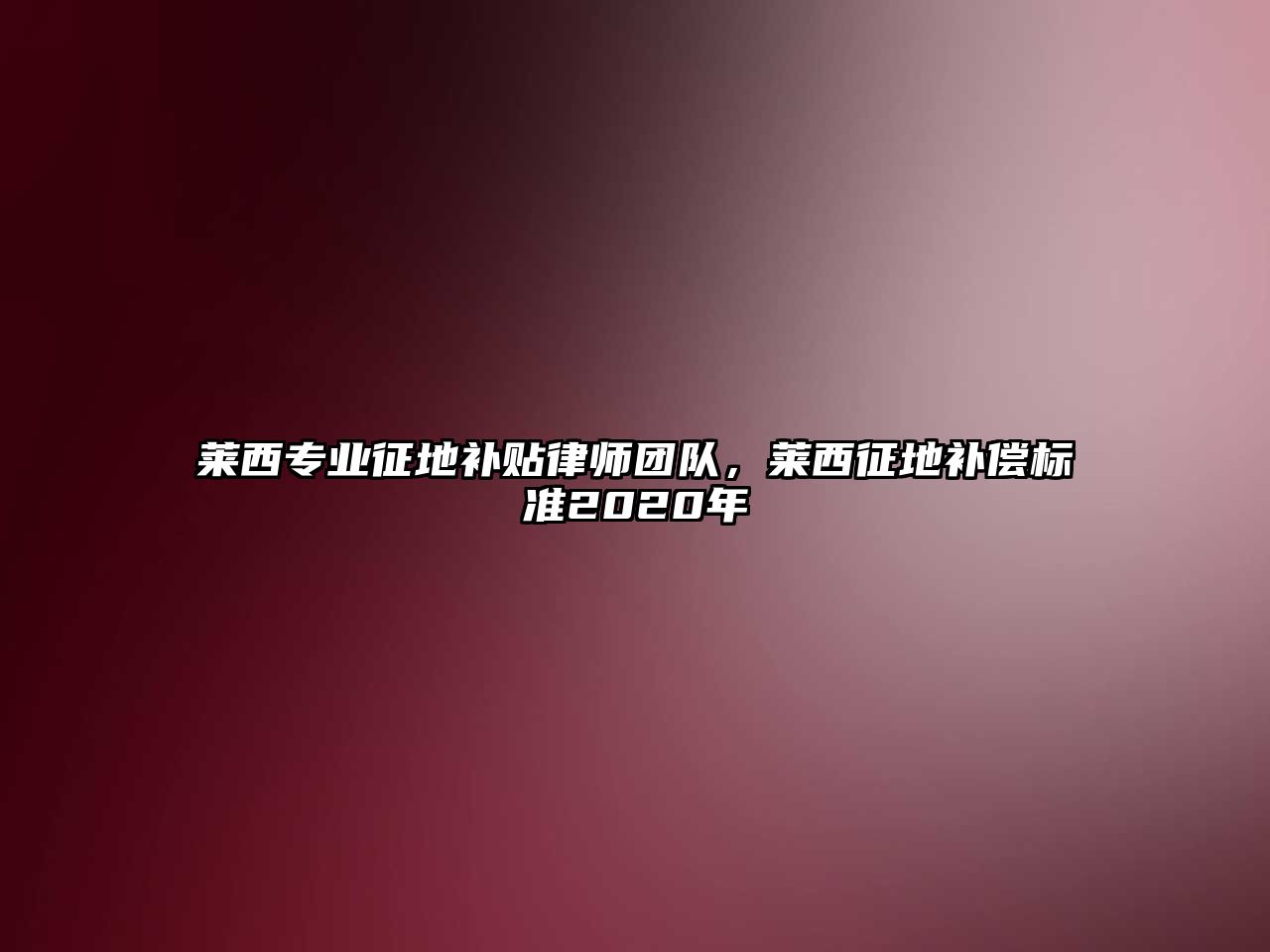 莱西专业征地补贴律师团队，莱西征地补偿标准2020年